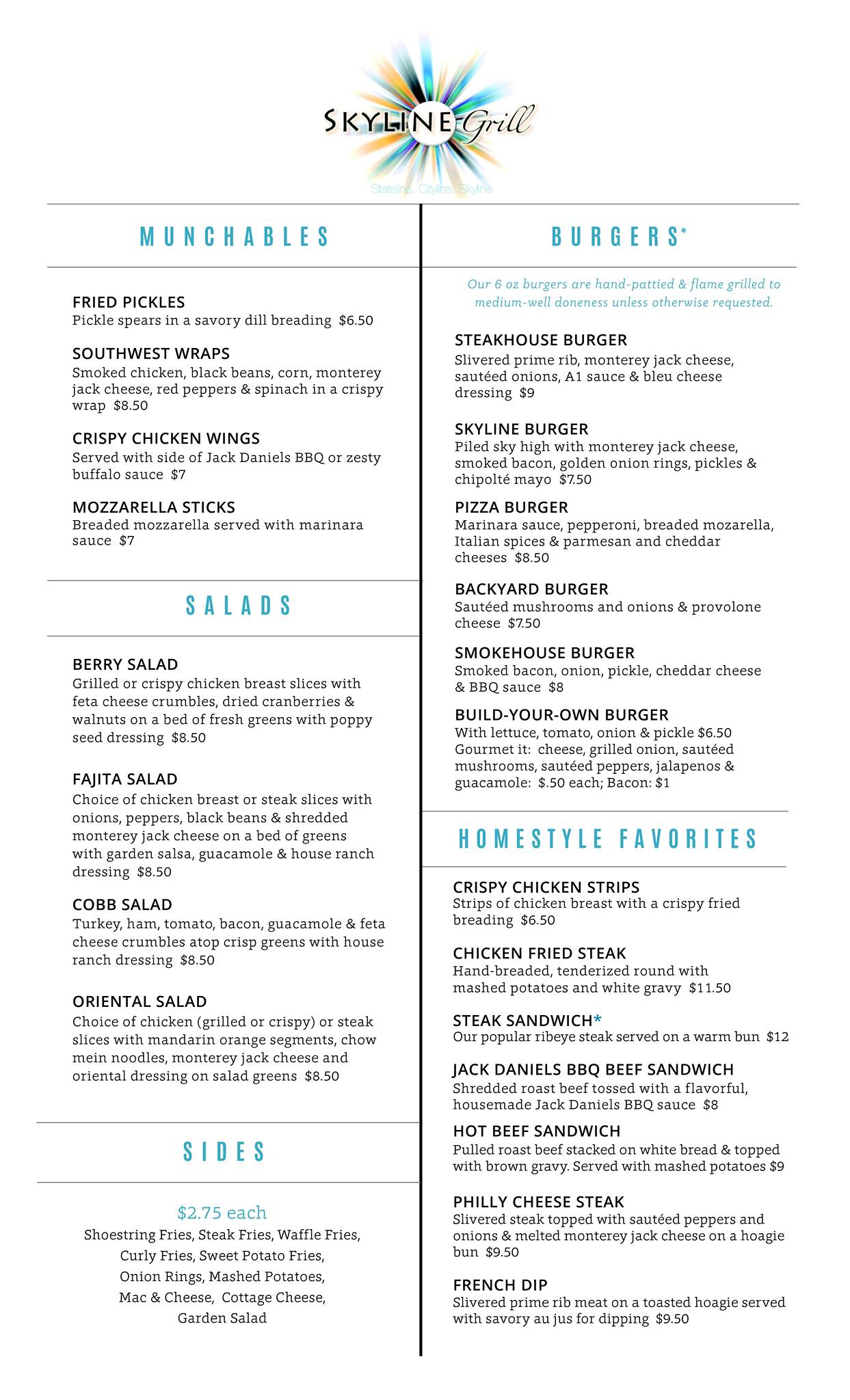 SKYLINE Grill
Stateline. Cityline. Skyline.

MUNCHABLES

FRIED PICKLES
Pickle spears in a savory dill breading $6.50

SOUTHWEST WRAPS
Smoked chicken, black beans, corn, monterey jack cheese, red peppers & spinach in a crispy wrap $8.50

CRISPY CHICKEN WINGS
Served with side of Jack Daniels BBQ or zesty buffalo sauce $7

MOZZARELLA STICKS
Breaded mozzarella served with marinara sauce $7

SALADS

BERRY SALAD
Grilled or crispy chicken breast slices with feta cheese crumbles, dried cranberries & walnuts on a bed of fresh greens with poppy seed dressing $8.50

FAJITA SALAD
Choice of chicken breast or steak slices with onions, peppers, black beans & shredded monterey jack cheese on a bed of greens with garden salsa, guacamole & house ranch dressing $8.50

COBB SALAD
Turkey, ham, tomato, bacon, guacamole & feta cheese crumbles atop crisp greens with house ranch dressing $8.50

ORIENTAL SALAD
Choice of chicken (grilled or crispy) or steak slices with mandarin orange segments, chow mein noodles, monterey jack cheese and oriental dressing on salad greens $8.50

SIDES

$2.75 each
Shoestring Fries, Steak Fries, Waffle Fries, Curly Fries, Sweet Potato Fries, Onion Rings, Mashed Potatoes, Mac & Cheese, Cottage Cheese, Garden Salad

BURGERS*

Our 6 oz burgers are hand-pattied & flame grilled to medium-well doneness unless otherwise requested.

STEAKHOUSE BURGER
Slivered prime rib, monterey jack cheese, sautéed onions, A1 sauce & bleu cheese dressing $9

SKYLINE BURGER
Piled sky high with monterey jack cheese, smoked bacon, golden onion rings, pickles & chipolté mayo $7.50

PIZZA BURGER
Marinara sauce, pepperoni, breaded mozarella, Italian spices & parmesan and cheddar cheeses $8.50

BACKYARD BURGER
Sautéed mushrooms and onions & provolone cheese $7.50

SMOKEHOUSE BURGER
Smoked bacon, onion, pickle, cheddar cheese & BBQ sauce $8

BUILD-YOUR-OWN BURGER
With lettuce, tomato, onion & pickle $6.50
Gourmet it: cheese, grilled onion, sautéed mushrooms, sautéed peppers, jalapenos & guacamole: $.50 each; Bacon: $1

HOMESTYLE FAVORITES

CRISPY CHICKEN STRIPS
Strips of chicken breast with a crispy fried breading $6.50

CHICKEN FRIED STEAK
Hand-breaded, tenderized round with mashed potatoes and white gravy $11.50

STEAK SANDWICH*
Our popular ribeye steak served on a warm bun $12

JACK DANIELS BBQ BEEF SANDWICH
Shredded roast beef tossed with a flavorful, housemade Jack Daniels BBQ sauce $8

HOT BEEF SANDWICH
Pulled roast beef stacked on white bread & topped with brown gravy. Served with mashed potatoes $9

PHILLY CHEESE STEAK
Slivered steak topped with sautéed peppers and onions & melted monterey jack cheese on a hoagie bun $9.50

FRENCH DIP
Slivered prime rib meat on a toasted hoagie served with savory au jus for dipping $9.50